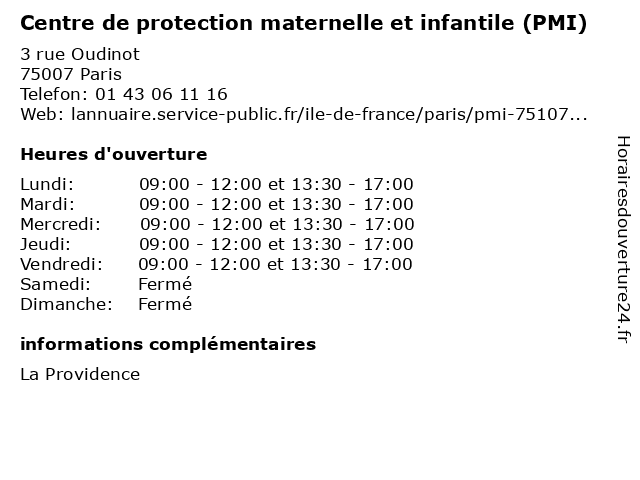 Centre de protection maternelle et infantile (PMI)

3 rue Oudinot
75007 Paris
Telefon: 01 43 06 11 16
Web: lannuaire.service-public.fr/ile-de-france/paris/pmi-75107...

Heures d'ouverture

Lundi: 09:00 - 12:00 et 13:30 - 17:00
Mardi: 09:00 - 12:00 et 13:30 - 17:00
Mercredi: 09:00 - 12:00 et 13:30 - 17:00
Jeudi: 09:00 - 12:00 et 13:30 - 17:00
Vendredi: 09:00 - 12:00 et 13:30 - 17:00
Samedi: Fermé
Dimanche: Fermé

informations complémentaires

La Providence

Horairesdouverture24.fr